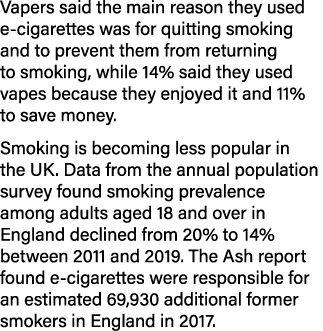 Vapers said the main reason they used e-cigarettes was for quitting smoking and to prevent them from returning to smoking, while 14% said they used vapes because they enjoyed it and 11% to save money.

Smoking is becoming less popular in the UK. Data from the annual population survey found smoking prevalence among adults aged 18 and over in England declined from 20% to 14% between 2011 and 2019. The Ash report found e-cigarettes were responsible for an estimated 69,930 additional former smokers in England in 2017.